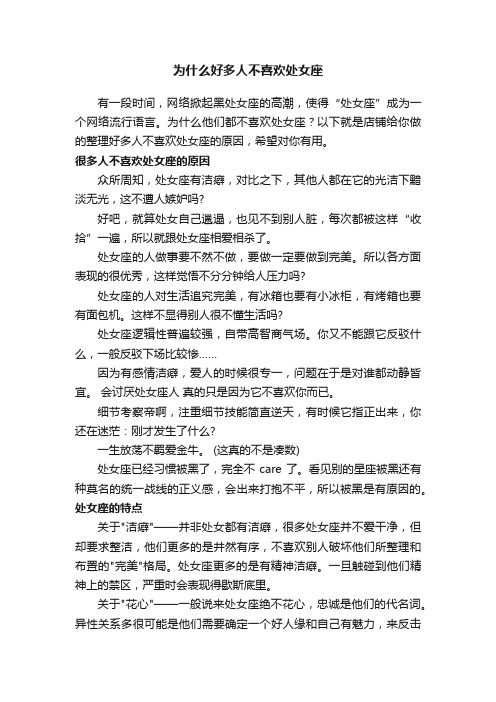 为什么好多人不喜欢处女座

有一段时间，网络掀起黑处女座的高潮，使得“处女座”成为一个网络流行语言。为什么他们都不喜欢处女座？以下就是店铺给你做的整理好多人不喜欢处女座的原因，希望对你有用。

很多人不喜欢处女座的原因

众所周知，处女座有洁癖，对比之下，其他人都在它的光洁下黯淡无光，这不遭人嫉妒吗?

好吧，就算处女自己邋遢，也见不到别人脏，每次都被这样“收拾”一遍，所以就跟处女座相爱相杀了。

处女座的人做事要不然不做，要做一定要做到完美。所以各方面表现的很优秀，这样觉悟不分分钟给人压力吗?

处女座的人对生活追究完美，有冰箱也要有小冰柜，有烤箱也要有面包机。这样不显得别人很不懂生活吗?

处女座逻辑性普遍较强，自带高智商气场。你又不能跟它反驳什么，一般反驳下场比较惨……

因为有感情洁癖，爱人的时候很专一，问题在于是对谁都动静皆宜。 会讨厌处女座人 真的只是因为它不喜欢你而已。

细节考察帝啊，注重细节技能简直逆天，有时候它指正出来，你还在迷茫：刚才发生了什么?

一生放荡不羁爱金牛。 (这真的不是凑数)

处女座已经习惯被黑了，完全不 care 了。看见别的星座被黑还有种莫名的统一战线的正义感，会出来打抱不平，所以被黑是有原因的。

处女座的特点

关于"洁癖"——并非处女都有洁癖，很多处女座并不爱干净，但却要求整洁，他们更多的是井然有序，不喜欢别人破坏他们所整理和布置的"完美"格局。处女座更多的是有精神洁癖。一旦触碰到他们精神上的禁区，严重时会表现得歇斯底里。

关于"花心"——一般说来处女座绝不花心，忠诚是他们的代名词。异性关系多很可能是他们需要确定一个好人缘和自己有魅力，来反击